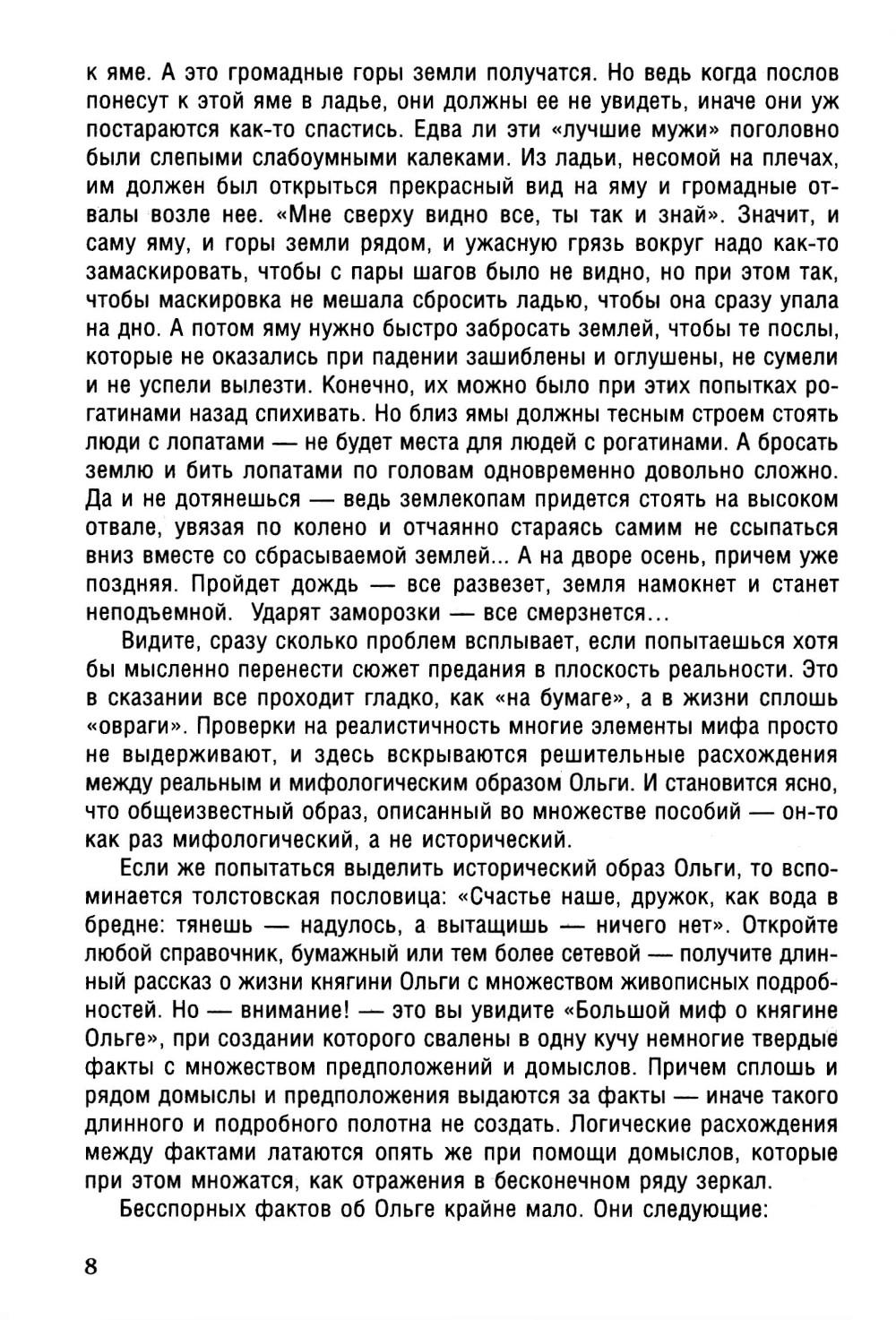 к яме. А это громадные горы земли получатся. Но ведь когда послов понесут к этой яме в ладье, они должны ее не увидеть, иначе они уж постараются как-то спастись. Едва ли эти «лучшие мужи» поголовно были слепыми слабоумными калеками. Из ладьи, несомой на плечах, им должен был открыться прекрасный вид на яму и громадные отвалы возле нее. «Мне сверху видно все, ты так и знай». Значит, и саму яму, и горы земли рядом, и ужасную грязь вокруг надо как-то замаскировать, чтобы с пары шагов было не видно, но при этом так, чтобы маскировка не мешала сбросить ладью, чтобы она сразу упала на дно. А потом яму нужно быстро забросать землей, чтобы те послы, которые не оказались при падении зашиблены и оглушены, не сумели и не успели вылезти. Конечно, их можно было при этих попытках рогатинами назад спихивать. Но близ ямы должны тесным строем стоять люди с лопатами — не будет места для людей с рогатинами. А бросать землю и бить лопатами по головам одновременно довольно сложно. Да и не дотянешься — ведь землекопам придется стоять на высоком отвале, увязая по колено и отчаянно стараясь самим не ссыпаться вниз вместе со сбрасываемой землей... А на дворе осень, причем уже поздняя. Пройдет дождь — все развезет, земля намокнет и станет неподъемной. Ударят заморозки — все смерзнется...

Видите, сразу сколько проблем всплывает, если попытаешься хотя бы мысленно перенести сюжет предания в плоскость реальности. Это в сказании все проходит гладко, как «на бумаге», а в жизни сплошь «овраги». Проверки на реалистичность многие элементы мифа просто не выдерживают, и здесь вскрываются решительные расхождения между реальным и мифологическим образом Ольги. И становится ясно, что общеизвестный образ, описанный во множестве пособий — он-то как раз мифологический, а не исторический.

Если же попытаться выделить исторический образ Ольги, то вспоминается толстовская пословица: «Счастье наше, дружок, как вода в бредне: тянешь — надулось, а вытащишь — ничего нет». Откройте любой справочник, бумажный или тем более сетевой — получите длинный рассказ о жизни княгини Ольги с множеством живописных подробностей. Но — внимание! — это вы увидите «Большой миф о княгине Ольге», при создании которого свалены в одну кучу немногие твердые факты с множеством предположений и домыслов. Причем сплошь и рядом домыслы и предположения выдаются за факты — иначе такого длинного и подробного полотна не создать. Логические расхождения между фактами латаются опять же при помощи домыслов, которые при этом множатся, как отражения в бесконечном ряду зеркал.

Бесспорных фактов об Ольге крайне мало. Они следующие:

8